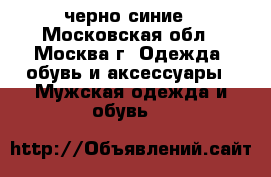 черно синие Московская обл Москва г Одежда обувь и аксессуары Мужская одежда и обувь

http://Объявлений.сайт